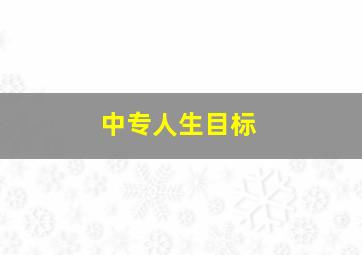 中专人生目标